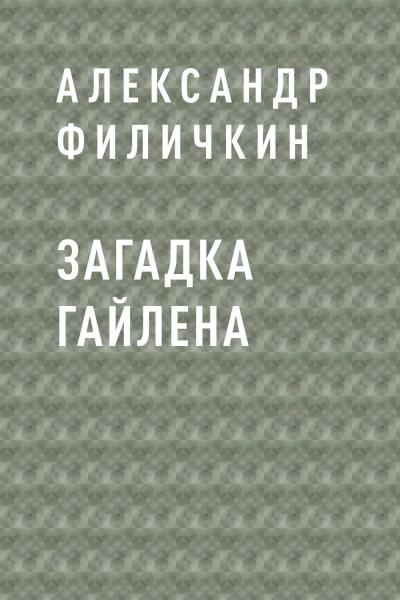 АЛЕКСАНДР ФИЛИЧКИН

ЗАГАДКА ГАЙЛЕНА